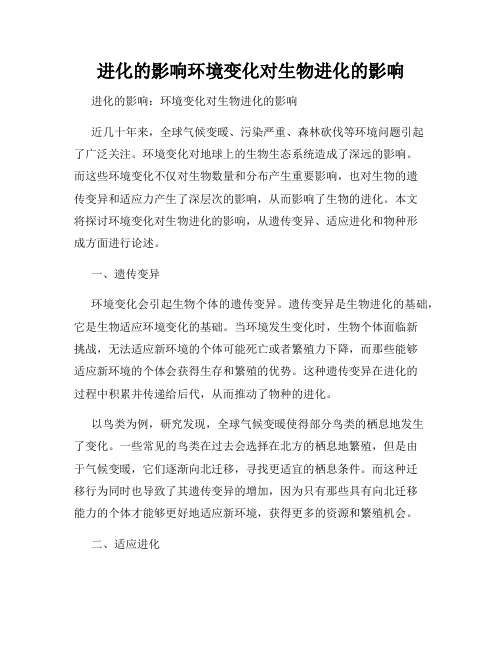 进化的影响环境变化对生物进化的影响

进化的影响：环境变化对生物进化的影响

近几十年来，全球气候变暖、污染严重、森林砍伐等环境问题引起了广泛关注。环境变化对地球上的生物生态系统造成了深远的影响。而这些环境变化不仅对生物数量和分布产生重要影响，也对生物的遗传变异和适应力产生了深层次的影响，从而影响了生物的进化。本文将探讨环境变化对生物进化的影响，从遗传变异、适应进化和物种形成方面进行论述。

一、遗传变异

环境变化会引起生物个体的遗传变异。遗传变异是生物进化的基础，它是生物适应环境变化的基础。当环境发生变化时，生物个体面临新挑战，无法适应新环境的个体可能死亡或者繁殖力下降，而那些能够适应新环境的个体会获得生存和繁殖的优势。这种遗传变异在进化的过程中积累并传递给后代，从而推动了物种的进化。

以鸟类为例，研究发现，全球气候变暖使得部分鸟类的栖息地发生了变化。一些常见的鸟类在过去会选择在北方的栖息地繁殖，但是由于气候变暖，它们逐渐向北迁移，寻找更适宜的栖息条件。而这种迁移行为同时也导致了其遗传变异的增加，因为只有那些具有向北迁移能力的个体才能够更好地适应新环境，获得更多的资源和繁殖机会。

二、适应进化